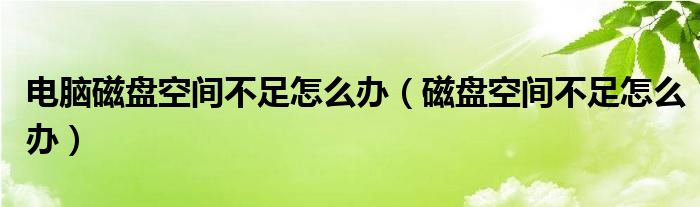 电脑磁盘空间不足怎么办（磁盘空间不足怎么办）